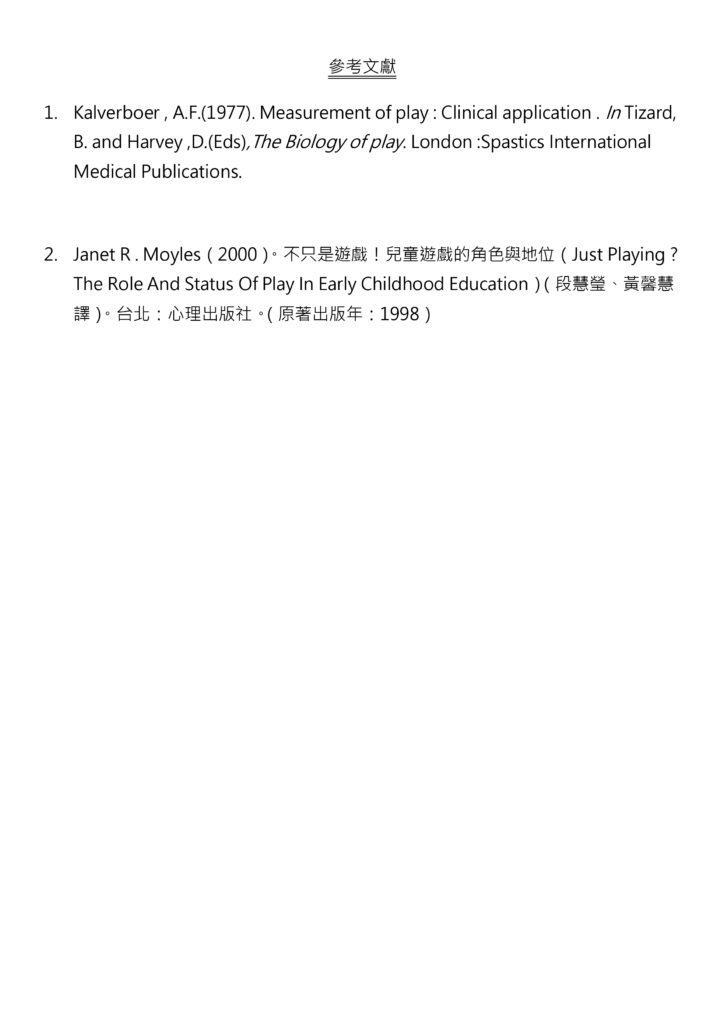 參考文獻

1. Kalverboer , A.F.(1977). Measurement of play : Clinical application . In Tizard, B. and Harvey ,D.(Eds),The Biology of play. London :Spastics International Medical Publications.

2. Janet R . Moyles（2000）。不只是遊戲！兒童遊戲的角色與地位（Just Playing？The Role And Status Of Play In Early Childhood Education）(段慧瑩、黃馨慧譯)。台北：心理出版社。(原著出版年：1998)